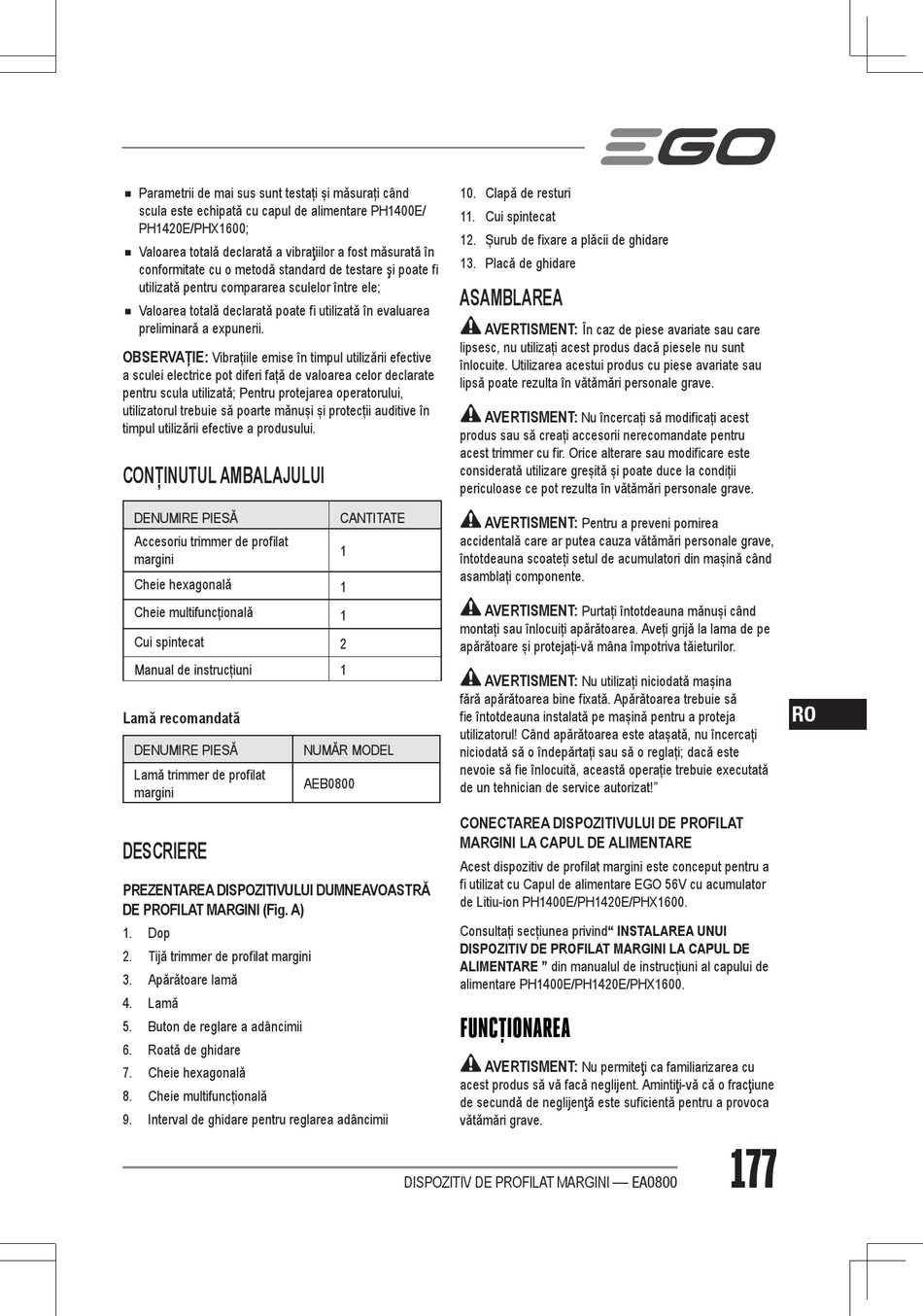 EGO

■ Parametrii de mai sus sunt testați și măsurați când scula este echipată cu capul de alimentare PH1400E/ PH1420E/PHX1600;
■ Valoarea totală declarată a vibrațiilor a fost măsurată în conformitate cu o metodă standard de testare şi poate fi utilizată pentru compararea sculelor între ele;
■ Valoarea totală declarată poate fi utilizată în evaluarea preliminară a expunerii.

OBSERVAȚIE: Vibrațiile emise în timpul utilizării efective a sculei electrice pot diferi față de valoarea celor declarate pentru scula utilizată; Pentru protejarea operatorului, utilizatorul trebuie să poarte mănuși și protecții auditive în timpul utilizării efective a produsului.

CONȚINUTUL AMBALAJULUI

| DENUMIRE PIESĂ | CANTITATE |
|---|---|
| Accesoriu trimmer de profilat margini | 1 |
| Cheie hexagonală | 1 |
| Cheie multifuncțională | 1 |
| Cui spintecat | 2 |
| Manual de instrucțiuni | 1 |

Lamă recomandată

| DENUMIRE PIESĂ | NUMĂR MODEL |
|---|---|
| Lamă trimmer de profilat margini | AEB0800 |

DESCRIERE

PREZENTAREA DISPOZITIVULUI DUMNEAVOASTRĂ DE PROFILAT MARGINI (Fig. A)

1. Dop
2. Tijă trimmer de profilat margini
3. Apărătoare lamă
4. Lamă
5. Buton de reglare a adâncimii
6. Roată de ghidare
7. Cheie hexagonală
8. Cheie multifuncțională
9. Interval de ghidare pentru reglarea adâncimii
10. Clapă de resturi
11. Cui spintecat
12. Șurub de fixare a plăcii de ghidare
13. Placă de ghidare

ASAMBLAREA

AVERTISMENT: În caz de piese avariate sau care lipsesc, nu utilizați acest produs dacă piesele nu sunt înlocuite. Utilizarea acestui produs cu piese avariate sau lipsă poate rezulta în vătămări personale grave.

AVERTISMENT: Nu încercați să modificați acest produs sau să creați accesorii nerecomandate pentru acest trimmer cu fir. Orice alterare sau modificare este considerată utilizare greșită și poate duce la condiții periculoase ce pot rezulta în vătămări personale grave.

AVERTISMENT: Pentru a preveni pornirea accidentală care ar putea cauza vătămări personale grave, întotdeauna scoateți setul de acumulatori din mașină când asamblați componente.

AVERTISMENT: Purtați întotdeauna mănuși când montați sau înlocuiți apărătoarea. Aveți grijă la lama de pe apărătoare și protejați-vă mâna împotriva tăieturilor.

AVERTISMENT: Nu utilizați niciodată mașina fără apărătoarea bine fixată. Apărătoarea trebuie să fie întotdeauna instalată pe mașină pentru a proteja utilizatorul! Când apărătoarea este atașată, nu încercați niciodată să o îndepărtați sau să o reglați; dacă este nevoie să fie înlocuită, această operație trebuie executată de un tehnician de service autorizat!”

CONECTAREA DISPOZITIVULUI DE PROFILAT MARGINI LA CAPUL DE ALIMENTARE

Acest dispozitiv de profilat margini este conceput pentru a fi utilizat cu Capul de alimentare EGO 56V cu acumulator de Litiu-ion PH1400E/PH1420E/PHX1600.

Consultați secțiunea privind“ INSTALAREA UNUI DISPOZITIV DE PROFILAT MARGINI LA CAPUL DE ALIMENTARE ” din manualul de instrucțiuni al capului de alimentare PH1400E/PH1420E/PHX1600.

FUNCȚIONAREA

AVERTISMENT: Nu permiteţi ca familiarizarea cu acest produs să vă facă neglijent. Amintiţi-vă că o fracţiune de secundă de neglijenţă este suficientă pentru a provoca vătămări grave.

RO

DISPOZITIV DE PROFILAT MARGINI — EA0800 177